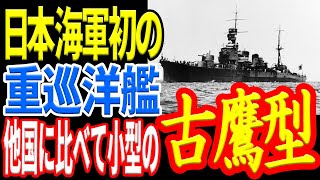 日本海軍初の
重巡洋艦
他国に比べて小型の
古鷹型